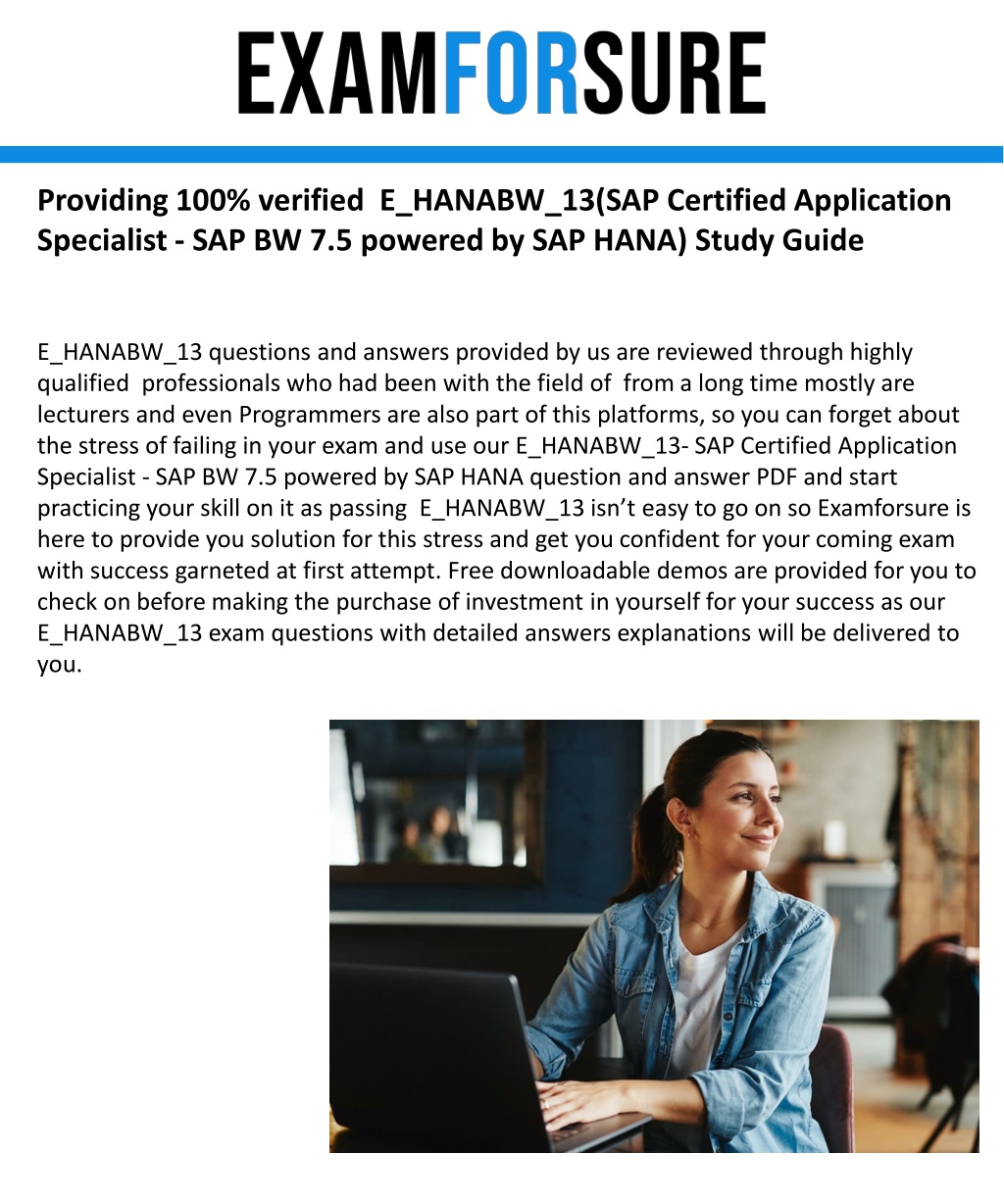 EXAMFORSURE

Providing 100% verified E_HANABW_13(SAP Certified Application Specialist - SAP BW 7.5 powered by SAP HANA) Study Guide

E_HANABW_13 questions and answers provided by us are reviewed through highly qualified professionals who had been with the field of from a long time mostly are lecturers and even Programmers are also part of this platforms, so you can forget about the stress of failing in your exam and use our E_HANABW_13- SAP Certified Application Specialist - SAP BW 7.5 powered by SAP HANA question and answer PDF and start practicing your skill on it as passing E_HANABW_13 isn't easy to go on so Examforsure is here to provide you solution for this stress and get you confident for your coming exam with success garneted at first attempt. Free downloadable demos are provided for you to check on before making the purchase of investment in yourself for your success as our E_HANABW_13 exam questions with detailed answers explanations will be delivered to you.